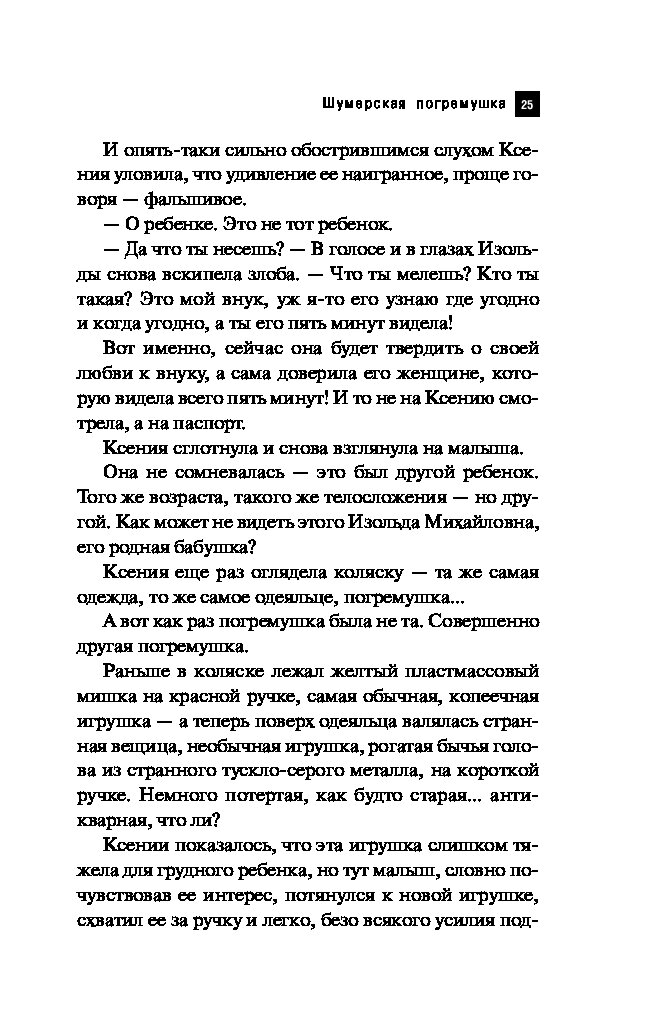 Шумерская погремушка 25

И опять-таки сильно обострившимся слухом Ксения уловила, что удивление ее наигранное, проще говоря — фальшивое.

— О ребенке. Это не тот ребенок.

— Да что ты несешь? — В голосе и в глазах Изольды снова вскипела злоба. — Что ты мелешь? Кто ты такая? Это мой внук, уж я-то его узнаю где угодно и когда угодно, а ты его пять минут видела!

Вот именно, сейчас она будет твердить о своей любви к внуку, а сама доверила его женщине, которую видела всего пять минут! И то не на Ксению смотрела, а на паспорт.

Ксения сглотнула и снова взглянула на малыша.

Она не сомневалась — это был другой ребенок. Того же возраста, такого же телосложения — но другой. Как может не видеть этого Изольда Михайловна, его родная бабушка?

Ксения еще раз оглядела коляску — та же самая одежда, то же самое одеяльце, погремушка...

А вот как раз погремушка была не та. Совершенно другая погремушка.

Раньше в коляске лежал желтый пластмассовый мишка на красной ручке, самая обычная, копеечная игрушка — а теперь поверх одеяльца валялась странная вещица, необычная игрушка, рогатая бычья голова из странного тускло-серого металла, на короткой ручке. Немного потертая, как будто старая... антикварная, что ли?

Ксении показалось, что эта игрушка слишком тяжела для грудного ребенка, но тут малыш, словно почувствовав ее интерес, потянулся к новой игрушке, схватил ее за ручку и легко, безо всякого усилия под-